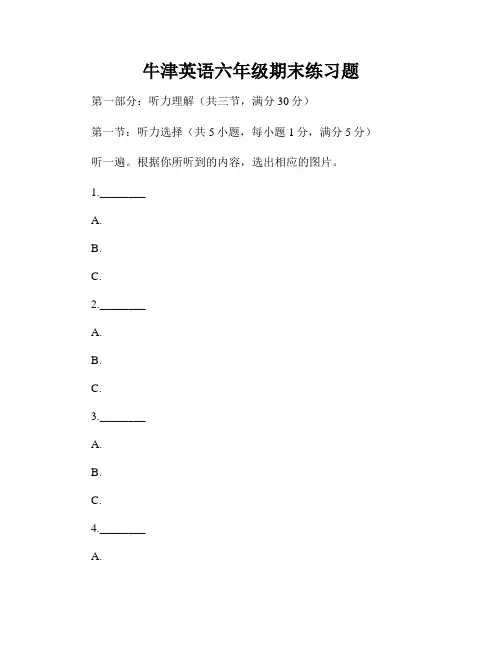 牛津英语六年级期末练习题

第一部分：听力理解（共三节，满分 30 分）

第一节：听力选择（共 5 小题，每小题 1 分，满分 5 分）

听一遍。根据你所听到的内容，选出相应的图片。

1.________

A.

B.

C.

2.________

A.

B.

C.

3.________

A.

B.

C.

4.________

A.